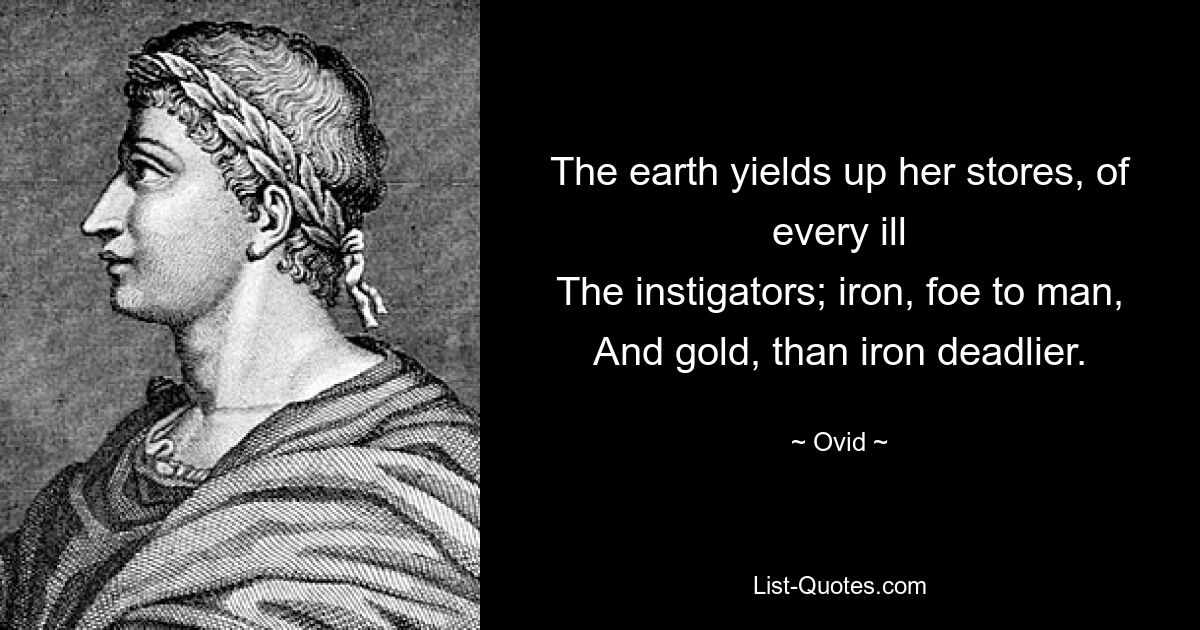 The earth yields up her stores, of every ill
The instigators; iron, foe to man,
And gold, than iron deadlier.

~ Ovid ~

List-Quotes.com